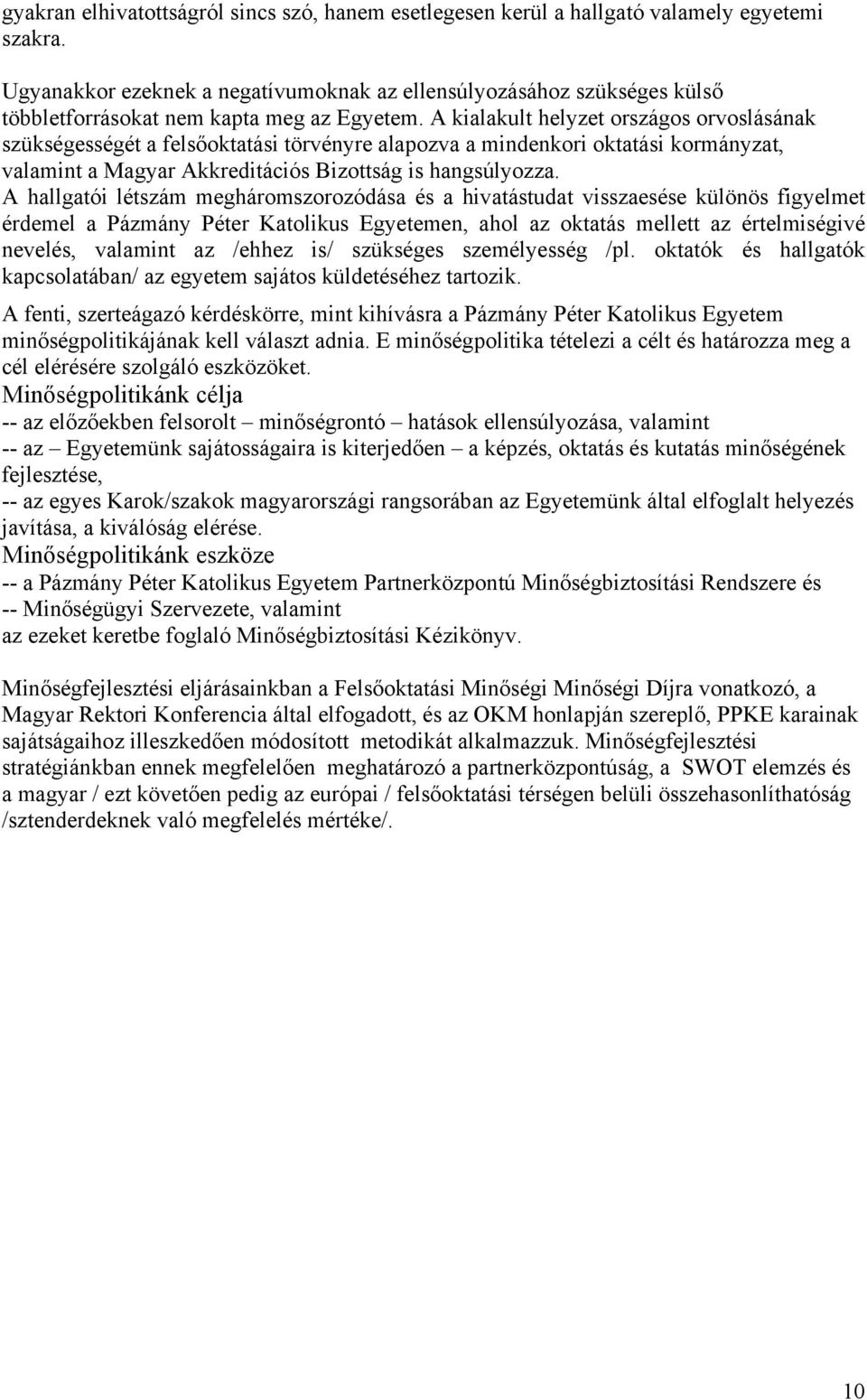 gyakran elhivatottságról sincs szó, hanem esetlegesen kerül a hallgató valamely egyetemi szakra.

Ugyanakkor ezeknek a negatívumoknak az ellensúlyozásához szükséges külső többletforrásokat nem kapta meg az Egyetem. A kialakult helyzet országos orvoslásának szükségességét a felsőoktatási törvényre alapozva a mindenkori oktatási kormányzat, valamint a Magyar Akkreditációs Bizottság is hangsúlyozza.
A hallgatói létszám megháromszorozódása és a hivatástudat visszaesése különös figyelmet érdemel a Pázmány Péter Katolikus Egyetemen, ahol az oktatás mellett az értelmiségivé nevelés, valamint az /ehhez is/ szükséges személyesség /pl. oktatók és hallgatók kapcsolatában/ az egyetem sajátos küldetéséhez tartozik.

A fenti, szerteágazó kérdéskörre, mint kihívásra a Pázmány Péter Katolikus Egyetem minőségpolitikájának kell választ adnia. E minőségpolitika tételezi a célt és határozza meg a cél elérésére szolgáló eszközöket.
Minőségpolitikánk célja
-- az előzőekben felsorolt – minőségrontó – hatások ellensúlyozása, valamint
-- az – Egyetemünk sajátosságaira is kiterjedően – a képzés, oktatás és kutatás minőségének fejlesztése,
-- az egyes Karok/szakok magyarországi rangsorában az Egyetemünk által elfoglalt helyezés javítása, a kiválóság elérése.
Minőségpolitikánk eszköze
-- a Pázmány Péter Katolikus Egyetem Partnerközpontú Minőségbiztosítási Rendszere és
-- Minőségügyi Szervezete, valamint
az ezeket keretbe foglaló Minőségbiztosítási Kézikönyv.

Minőségfejlesztési eljárásainkban a Felsőoktatási Minőségi Minőségi Díjra vonatkozó, a Magyar Rektori Konferencia által elfogadott, és az OKM honlapján szereplő, PPKE karainak sajátságaihoz illeszkedően módosított metodikát alkalmazzuk. Minőségfejlesztési stratégiánkban ennek megfelelően meghatározó a partnerközpontúság, a SWOT elemzés és a magyar / ezt követően pedig az európai / felsőoktatási térségen belüli összehasonlíthatóság /sztenderdeknek való megfelelés mértéke/.

10